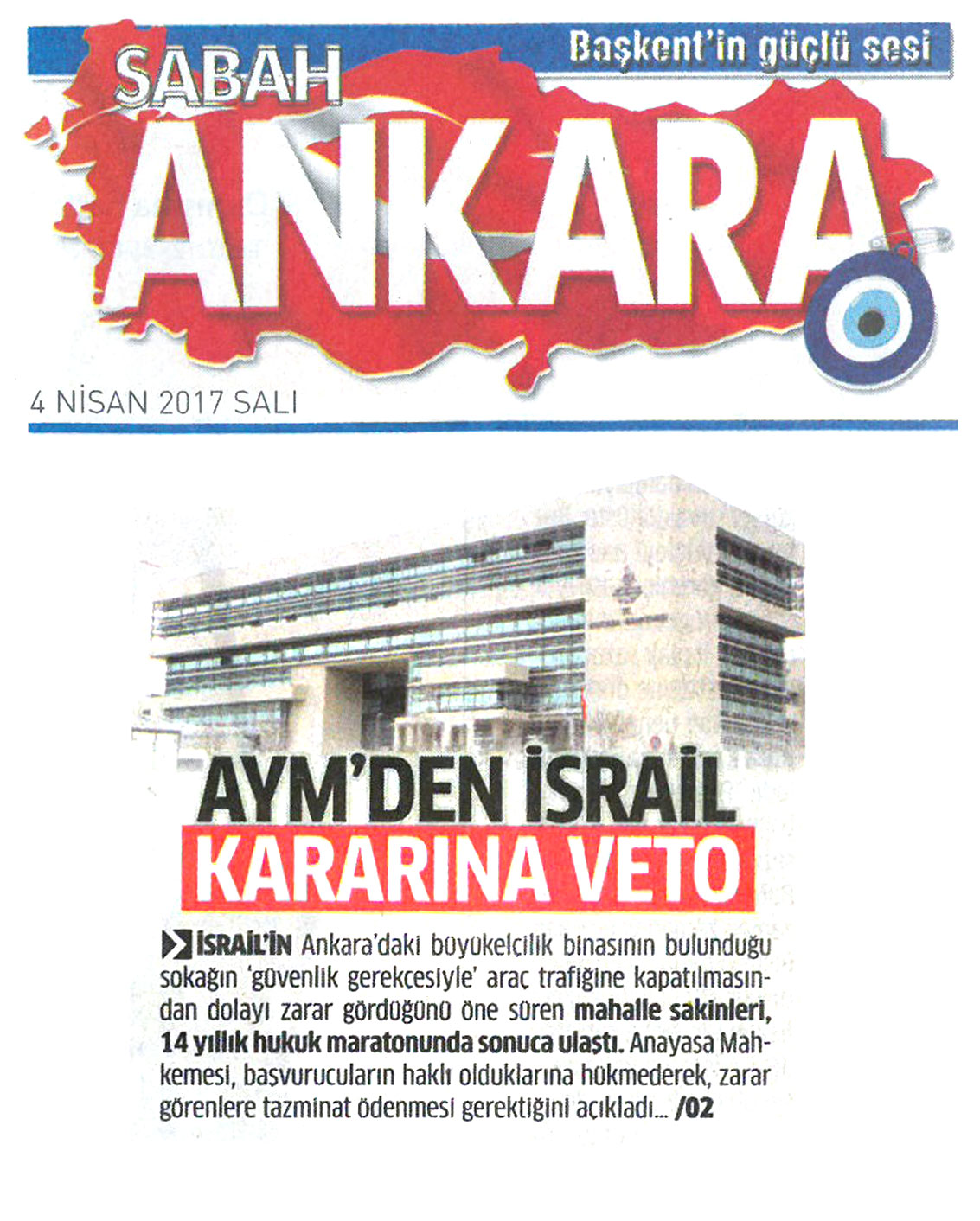 Başkent'in güçlü sesi

SABAH

ANKARA

4 NİSAN 2017 SALI

AYM'DEN İSRAİL KARARINA VETO

İSRAİL'İN Ankara'daki büyükelçilik binasının bulunduğu sokağın 'güvenlik gerekçesiyle' araç trafiğine kapatılmasından dolayı zarar gördüğünü öne süren mahalle sakinleri, 14 yıllık hukuk maratonunda sonuca ulaştı. Anayasa Mahkemesi, başvurucuların haklı olduklarına hükmederek, zarar görenlere tazminat ödenmesi gerektiğini açıkladı... /02